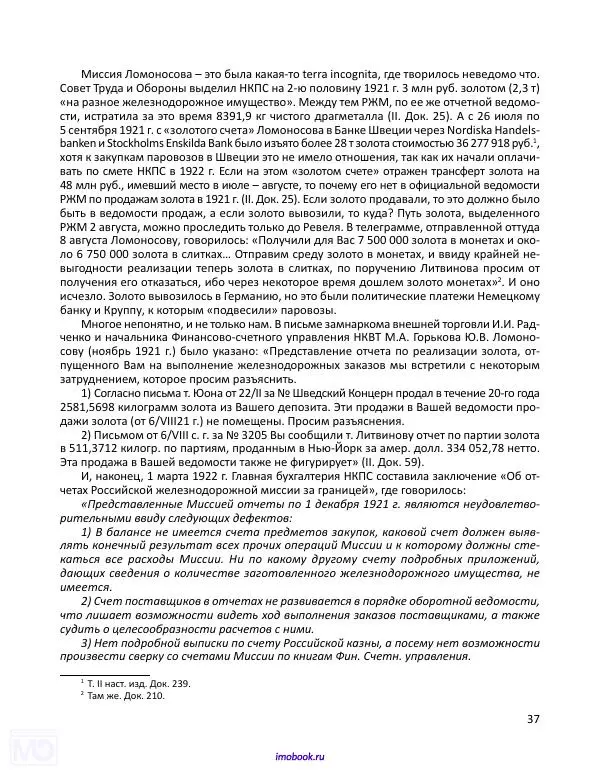 Миссия Ломоносова – это была какая-то terra incognita, где творилось неведомо что. Совет Труда и Обороны выделил НКПС на 2-ю половину 1921 г. 3 млн руб. золотом (2,3 т) «на разное железнодорожное имущество». Между тем РЖМ, по ее же отчетной ведомости, истратила за это время 8391,9 кг чистого драгметалла (II. Док. 25). А с 26 июля по 5 сентября 1921 г. с «золотого счета» Ломоносова в Банке Швеции через Nordiska Handelsbanken и Stockholms Enskilda Bank было изъято более 28 т золота стоимостью 36 277 918 руб.$^1$, хотя к закупкам паровозов в Швеции это не имело отношения, так как их начали оплачивать по смете НКПС в 1922 г. Если на этом «золотом счете» отражен трансферт золота на 48 млн руб., имевший место в июле – августе, то почему его нет в официальной ведомости РЖМ по продажам золота в 1921 г. (II. Док. 25). Если золото продавали, то это должно было быть в ведомости продаж, а если золото вывозили, то куда? Путь золота, выделенного РЖМ 2 августа, можно проследить только до Ревеля. В телеграмме, отправленной оттуда 8 августа Ломоносову, говорилось: «Получили для Вас 7 500 000 золота в монетах и около 6 750 000 золота в слитках… Отправим среду золото в монетах, и ввиду крайней невыгодности реализации теперь золота в слитках, по поручению Литвинова просим от получения его отказаться, ибо через некоторое время дошлем золото монетах»$^2$. И оно исчезло. Золото вывозилось в Германию, но это были политические платежи Немецкому банку и Круппу, к которым «подвесили» паровозы.

Многое непонятно, и не только нам. В письме замнаркома внешней торговли И.И. Радченко и начальника Финансово-счетного управления НКВТ М.А. Горькова Ю.В. Ломоносову (ноябрь 1921 г.) было указано: «Представление отчета по реализации золота, отпущенного Вам на выполнение железнодорожных заказов мы встретили с некоторым затруднением, которое просим разъяснить.

1) Согласно письма т. Юона от 22/II за № Шведский Концерн продал в течение 20-го года 2581,5698 килограмм золота из Вашего депозита. Эти продажи в Вашей ведомости продажи золота (от 6/VIII21 г.) не помещены. Просим разъяснения.

2) Письмом от 6/VIII с. г. за № 3205 Вы сообщили т. Литвинову отчет по партии золота в 511,3712 килогр. по партиям, проданным в Нью-Йорк за амер. долл. 334 052,78 нетто. Эта продажа в Вашей ведомости также не фигурирует» (II. Док. 59).

И, наконец, 1 марта 1922 г. Главная бухгалтерия НКПС составила заключение «Об отчетах Российской железнодорожной миссии за границей», где говорилось:

«Представленные Миссией отчеты по 1 декабря 1921 г. являются неудовлетворительными ввиду следующих дефектов:

1) В балансе не имеется счета предметов закупок, каковой счет должен выявлять конечный результат всех прочих операций Миссии и к которому должны стекаться все расходы Миссии. Ни по какому другому счету подробных приложений, дающих сведения о количестве заготовленного железнодорожного имущества, не имеется.

2) Счет поставщиков в отчетах не развивается в порядке оборотной ведомости, что лишает возможности видеть ход выполнения заказов поставщиками, а также судить о целесообразности расчетов с ними.

3) Нет подробной выписки по счету Российской казны, а посему нет возможности произвести сверку со счетами Миссии по книгам Фин. Счетн. управления.

$^1$ Т. II наст. изд. Док. 239.
$^2$ Там же. Док. 210.

37

imobook.ru